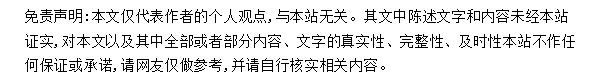 免责声明：本文仅代表作者的个人观点，与本站无关。其文中陈述文字和内容未经本站证实，对本文以及其中全部或者部分内容、文字的真实性、完整性、及时性本站不作任何保证或承诺，请网友仅做参考，并请自行核实相关内容。